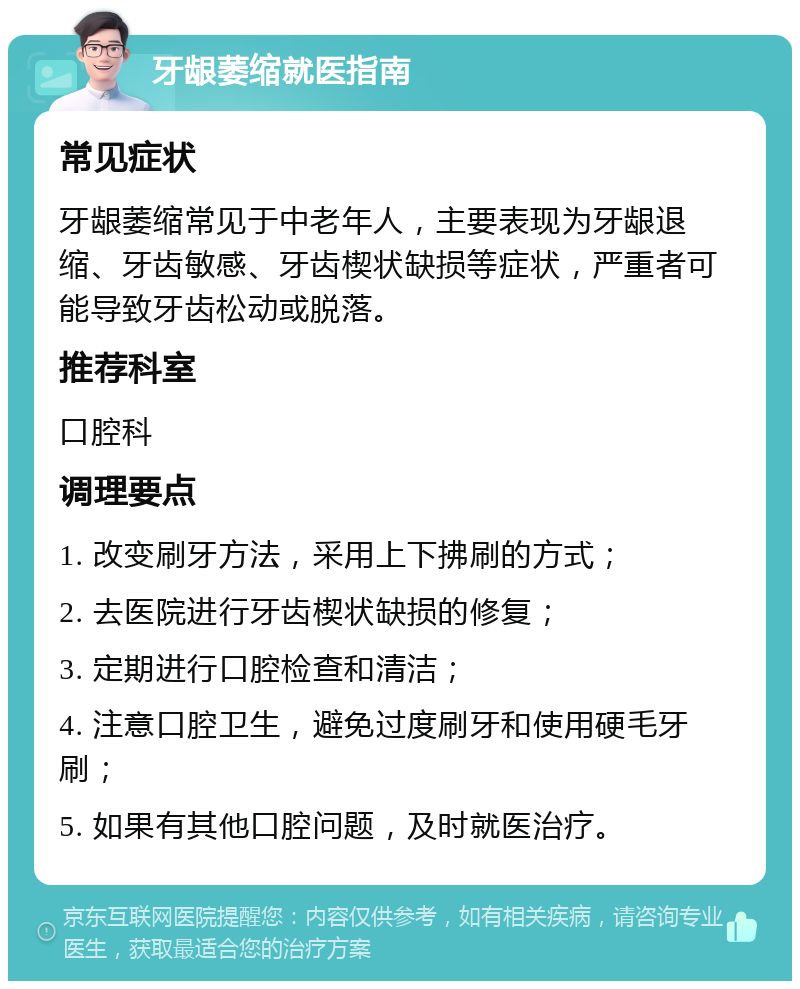 牙龈萎缩就医指南

常见症状

牙龈萎缩常见于中老年人，主要表现为牙龈退缩、牙齿敏感、牙齿楔状缺损等症状，严重者可能导致牙齿松动或脱落。

推荐科室

口腔科

调理要点

1. 改变刷牙方法，采用上下拂刷的方式；

2. 去医院进行牙齿楔状缺损的修复；

3. 定期进行口腔检查和清洁；

4. 注意口腔卫生，避免过度刷牙和使用硬毛牙刷；

5. 如果有其他口腔问题，及时就医治疗。

京东互联网医院提醒您：内容仅供参考，如有相关疾病，请咨询专业医生，获取最适合您的治疗方案